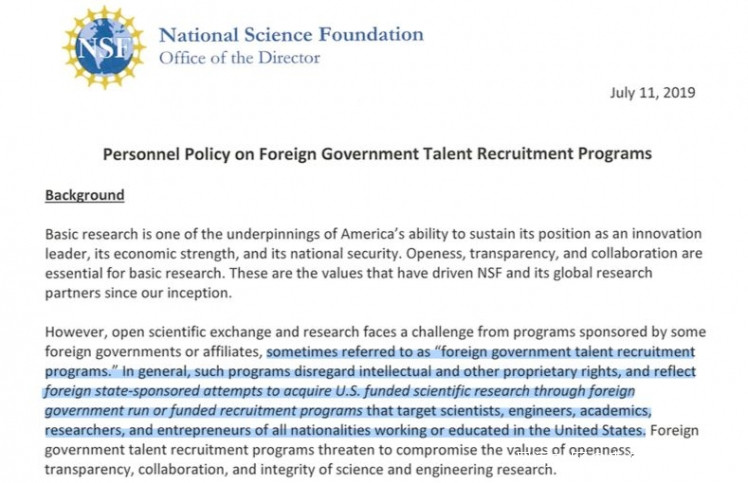 NSF

National Science Foundation
Office of the Director

July 11, 2019

Personnel Policy on Foreign Government Talent Recruitment Programs

Background

Basic research is one of the underpinnings of America's ability to sustain its position as an innovation leader, its economic strength, and its national security. Openess, transparency, and collaboration are essential for basic research. These are the values that have driven NSF and its global research partners since our inception.

However, open scientific exchange and research faces a challenge from programs sponsored by some foreign governments or affiliates, sometimes referred to as "foreign government talent recruitment programs." In general, such programs disregard intellectual and other proprietary rights, and reflect foreign state-sponsored attempts to acquire U.S. funded scientific research through foreign government run or funded recruitment programs that target scientists, engineers, academics, researchers, and entrepreneurs of all nationalities working or educated in the United States. Foreign government talent recruitment programs threaten to compromise the values of openness, transparency, collaboration, and integrity of science and engineering research.